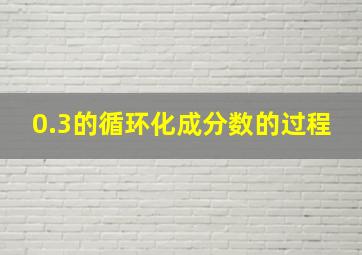 0.3的循环化成分数的过程